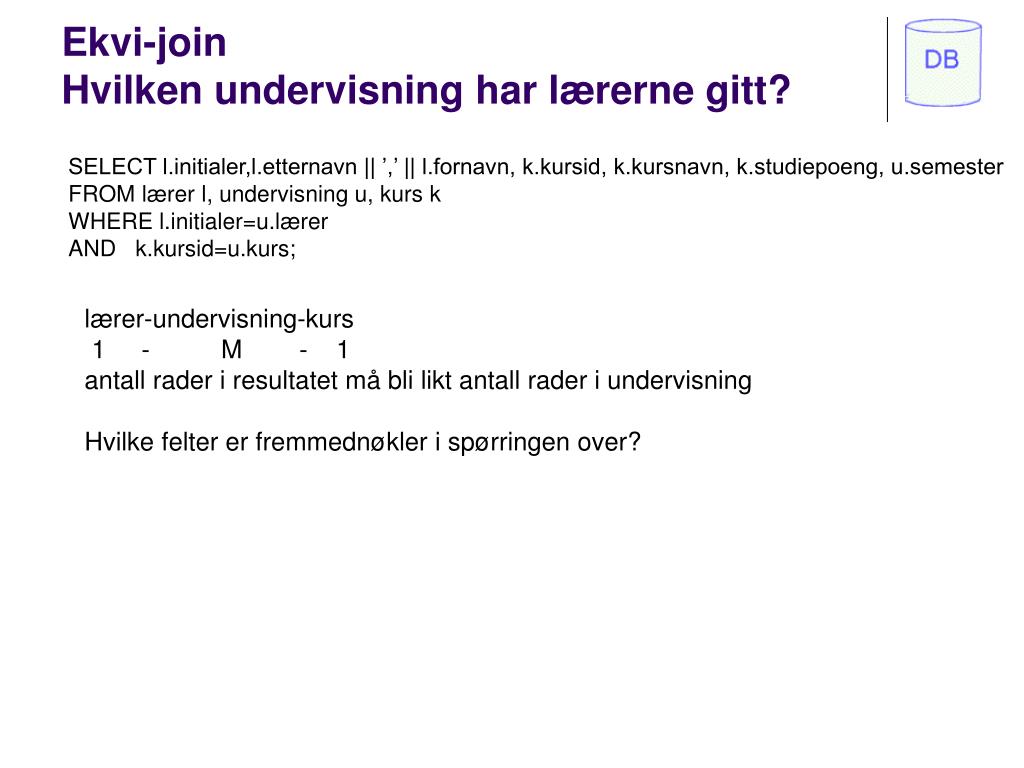 Ekvi-join
Hvilken undervisning har lærerne gitt?

DB

SELECT l.initialer,l.etternavn || ’,’ || l.fornavn, k.kursid, k.kursnavn, k.studiepoeng, u.semester
FROM lærer l, undervisning u, kurs k
WHERE l.initialer=u.lærer
AND k.kursid=u.kurs;

lærer-undervisning-kurs
1 - M - 1
antall rader i resultatet må bli likt antall rader i undervisning

Hvilke felter er fremmednøkler i spørringen over?